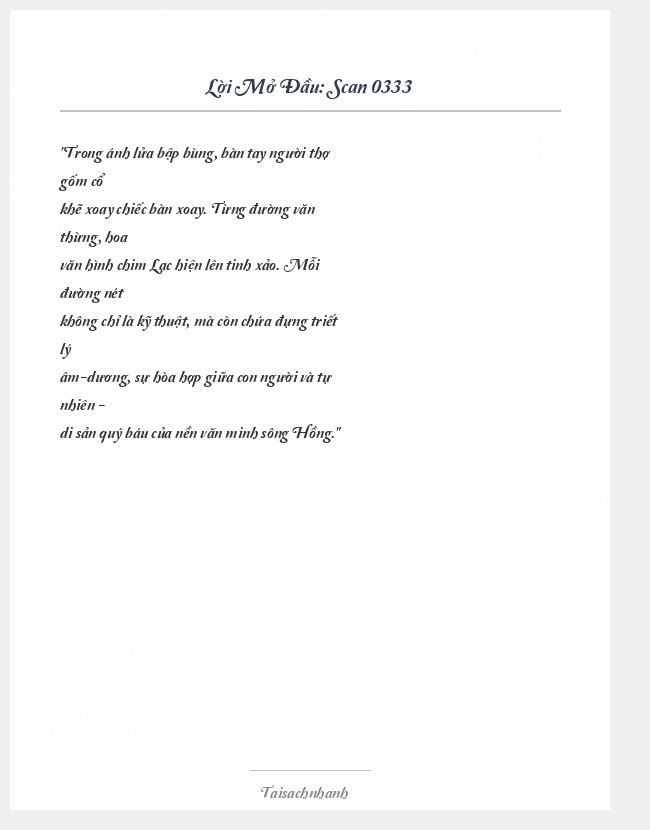 Lời Mở Đầu: Scan 0333

"Trong ánh lửa bập bùng, bàn tay người thợ gốm cổ
khẽ xoay chiếc bàn xoay. Từng đường văn thừng, hoa
văn hình chim Lạc hiện lên tinh xảo. Mỗi đường nét
không chỉ là kỹ thuật, mà còn chứa đựng triết lý
âm-dương, sự hòa hợp giữa con người và tự nhiên -
di sản quý báu của nền văn minh sông Hồng."

Taisachnhanh